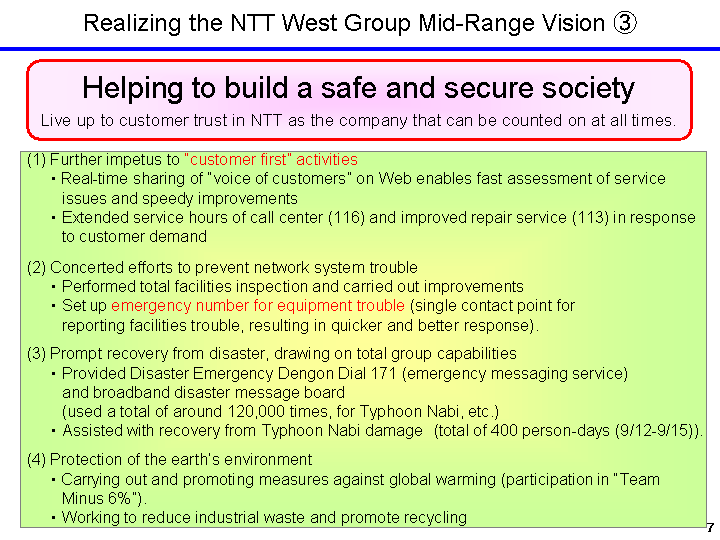 Realizing the NTT West Group Mid-Range Vision ③

Helping to build a safe and secure society

Live up to customer trust in NTT as the company that can be counted on at all times.

(1) Further impetus to "customer first" activities

・Real-time sharing of "voice of customers" on Web enables fast assessment of service issues and speedy improvements

・Extended service hours of call center (116) and improved repair service (113) in response to customer demand

(2) Concerted efforts to prevent network system trouble

・Performed total facilities inspection and carried out improvements

・Set up emergency number for equipment trouble (single contact point for reporting facilities trouble, resulting in quicker and better response).

(3) Prompt recovery from disaster, drawing on total group capabilities

・Provided Disaster Emergency Dengon Dial 171 (emergency messaging service) and broadband disaster message board (used a total of around 120,000 times, for Typhoon Nabi, etc.)

・Assisted with recovery from Typhoon Nabi damage (total of 400 person-days (9/12-9/15)).

(4) Protection of the earth's environment

・Carrying out and promoting measures against global warming (participation in "Team Minus 6%").

・Working to reduce industrial waste and promote recycling

7